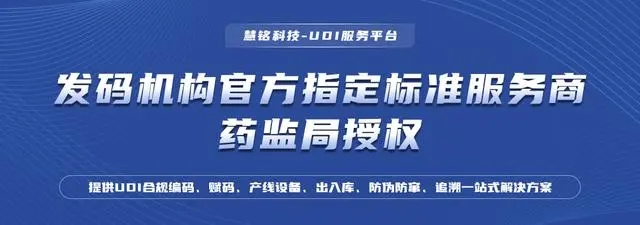 慧铭科技-UDI服务平台

发码机构官方指定标准服务商
药监局授权

提供UDI合规编码、赋码、产线设备、出入库、防伪防窜、追溯一站式解决方案